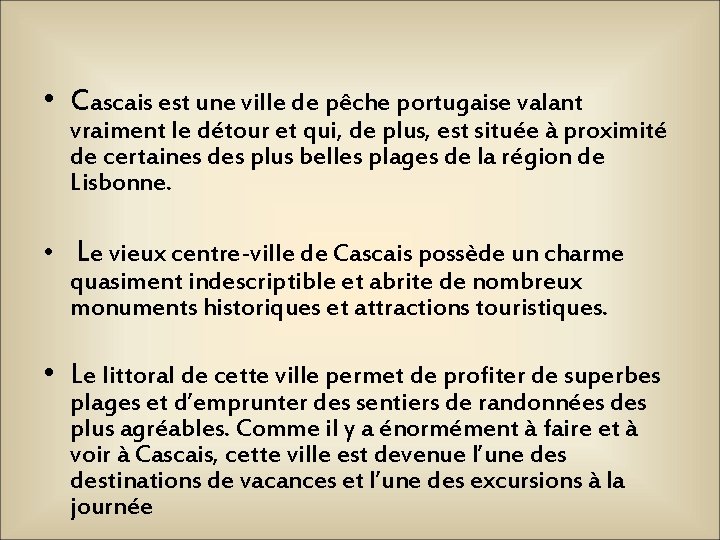 • Cascais est une ville de pêche portugaise valant vraiment le détour et qui, de plus, est située à proximité de certaines des plus belles plages de la région de Lisbonne.

• Le vieux centre-ville de Cascais possède un charme quasiment indescriptible et abrite de nombreux monuments historiques et attractions touristiques.

• Le littoral de cette ville permet de profiter de superbes plages et d’emprunter des sentiers de randonnées des plus agréables. Comme il y a énormément à faire et à voir à Cascais, cette ville est devenue l’une des destinations de vacances et l’une des excursions à la journée